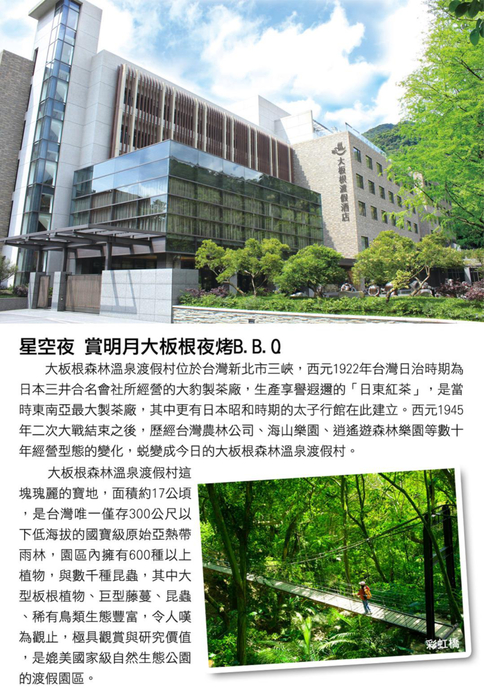 大板根渡假酒店

星空夜 賞明月大板根夜烤B.B.Q

大板根森林溫泉渡假村位於台灣新北市三峽，西元1922年台灣日治時期為日本三井合名會社所經營的大豹製茶廠，生產享譽遐邇的「日東紅茶」，是當時東南亞最大製茶廠，其中更有日本昭和時期的太子行館在此建立。西元1945年二次大戰結束之後，歷經台灣農林公司、海山樂園、逍遙遊森林樂園等數十年經營型態的變化，蛻變成今日的大板根森林溫泉渡假村。

大板根森林溫泉渡假村這塊瑰麗的寶地，面積約17公頃，是台灣唯一僅存300公尺以下低海拔的國寶級原始亞熱帶雨林，園區內擁有600種以上植物，與數千種昆蟲，其中大型板根植物、巨型藤蔓、昆蟲、稀有鳥類生態豐富，令人嘆為觀止，極具觀賞與研究價值，是媲美國家級自然生態公園的渡假園區。

彩虹橋